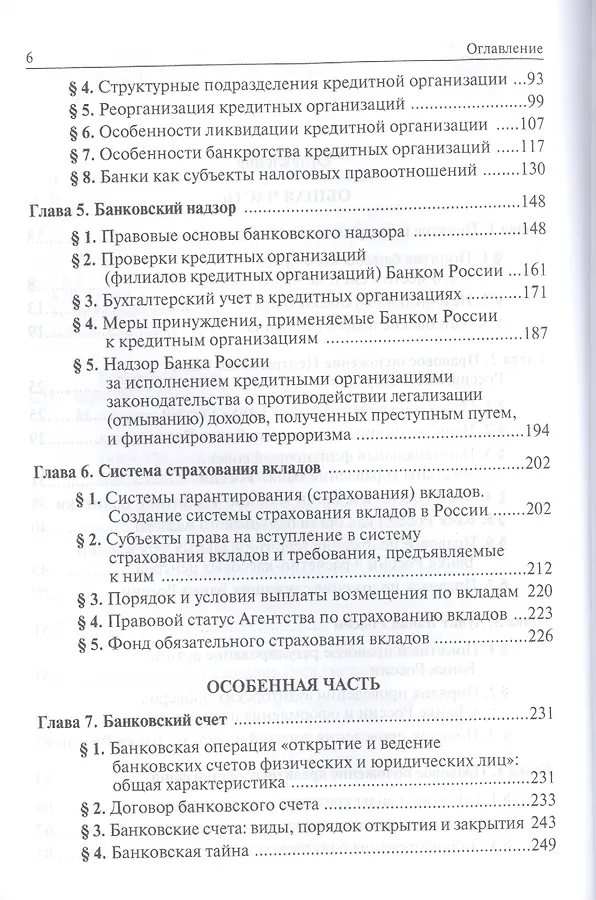 6 Оглавление

§ 4. Структурные подразделения кредитной организации ...93
§ 5. Реорганизация кредитных организаций ...99
§ 6. Особенности ликвидации кредитной организации ...107
§ 7. Особенности банкротства кредитных организаций ...117
§ 8. Банки как субъекты налоговых правоотношений ...130

Глава 5. Банковский надзор ...148
§ 1. Правовые основы банковского надзора ...148
§ 2. Проверки кредитных организаций (филиалов кредитных организаций) Банком России ...161
§ 3. Бухгалтерский учет в кредитных организациях ...171
§ 4. Меры принуждения, применяемые Банком России к кредитным организациям ...187
§ 5. Надзор Банка России за исполнением кредитными организациями законодательства о противодействии легализации (отмыванию) доходов, полученных преступным путем, и финансированию терроризма ...194

Глава 6. Система страхования вкладов ...202
§ 1. Системы гарантирования (страхования) вкладов. Создание системы страхования вкладов в России ...202
§ 2. Субъекты права на вступление в систему страхования вкладов и требования, предъявляемые к ним ...212
§ 3. Порядок и условия выплаты возмещения по вкладам 220
§ 4. Правовой статус Агентства по страхованию вкладов ...223
§ 5. Фонд обязательного страхования вкладов ...226

ОСОБЕННАЯ ЧАСТЬ

Глава 7. Банковский счет ...231
§ 1. Банковская операция «открытие и ведение банковских счетов физических и юридических лиц»: общая характеристика ...231
§ 2. Договор банковского счета ...233
§ 3. Банковские счета: виды, порядок открытия и закрытия 243
§ 4. Банковская тайна ...249